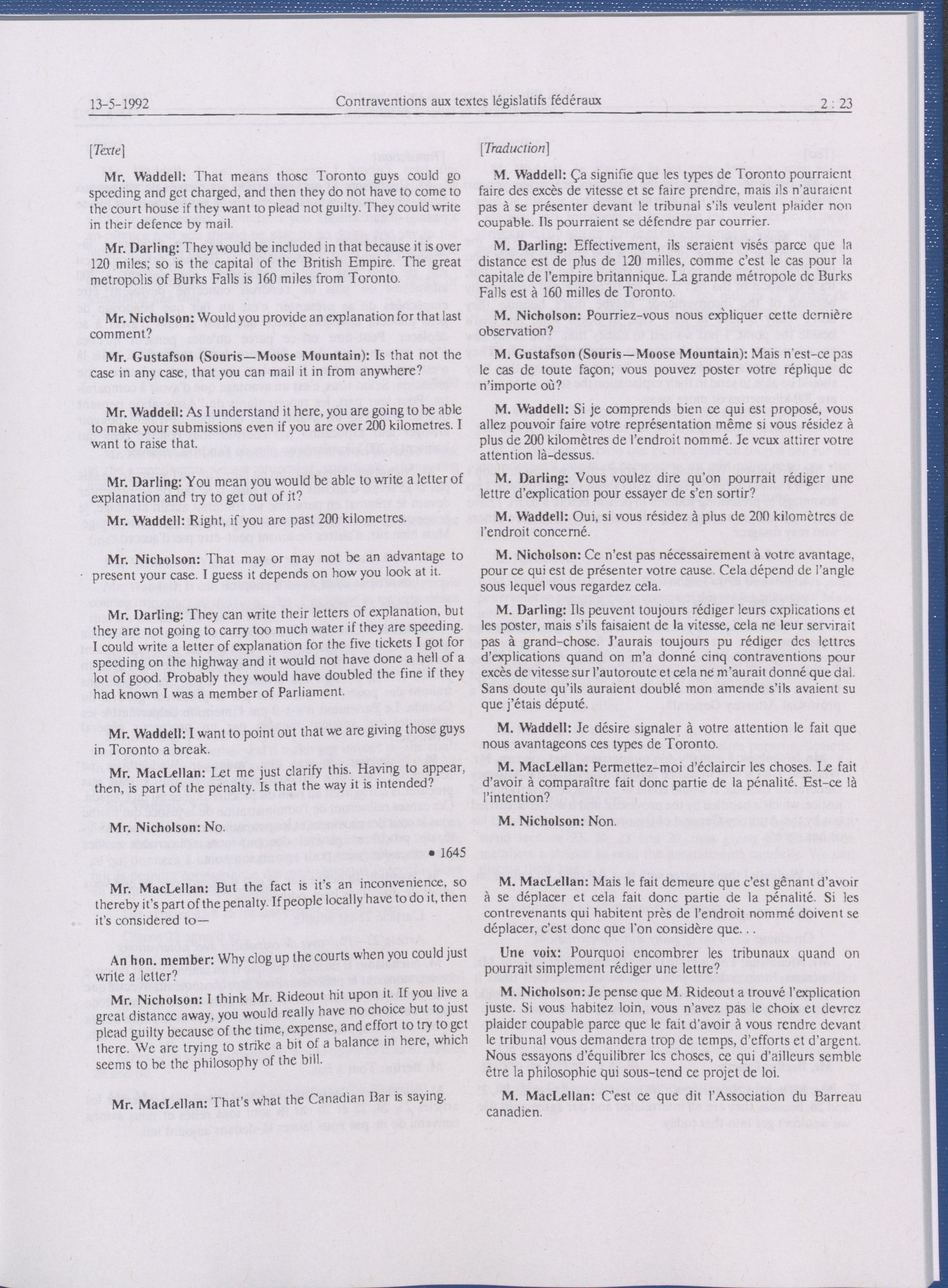 13-5-1992 Contraventions aux textes législatifs fédéraux 2 : 23

[Texte]

Mr. Waddell: That means those Toronto guys could go speeding and get charged, and then they do not have to come to the court house if they want to plead not guilty. They could write in their defence by mail.

Mr. Darling: They would be included in that because it is over 120 miles; so is the capital of the British Empire. The great metropolis of Burks Falls is 160 miles from Toronto.

Mr. Nicholson: Would you provide an explanation for that last comment?

Mr. Gustafson (Souris—Moose Mountain): Is that not the case in any case, that you can mail it in from anywhere?

Mr. Waddell: As I understand it here, you are going to be able to make your submissions even if you are over 200 kilometres. I want to raise that.

Mr. Darling: You mean you would be able to write a letter of explanation and try to get out of it?

Mr. Waddell: Right, if you are past 200 kilometres.

Mr. Nicholson: That may or may not be an advantage to present your case. I guess it depends on how you look at it.

Mr. Darling: They can write their letters of explanation, but they are not going to carry too much water if they are speeding. I could write a letter of explanation for the five tickets I got for speeding on the highway and it would not have done a hell of a lot of good. Probably they would have doubled the fine if they had known I was a member of Parliament.

Mr. Waddell: I want to point out that we are giving those guys in Toronto a break.

Mr. MacLellan: Let me just clarify this. Having to appear, then, is part of the penalty. Is that the way it is intended?

Mr. Nicholson: No.

• 1645

Mr. MacLellan: But the fact is it's an inconvenience, so thereby it's part of the penalty. If people locally have to do it, then it's considered to—

An hon. member: Why clog up the courts when you could just write a letter?

Mr. Nicholson: I think Mr. Rideout hit upon it. If you live a great distance away, you would really have no choice but to just plead guilty because of the time, expense, and effort to try to get there. We are trying to strike a bit of a balance in here, which seems to be the philosophy of the bill.

Mr. MacLellan: That's what the Canadian Bar is saying.

[Traduction]

M. Waddell: Ça signifie que les types de Toronto pourraient faire des excès de vitesse et se faire prendre, mais ils n'auraient pas à se présenter devant le tribunal s'ils veulent plaider non coupable. Ils pourraient se défendre par courrier.

M. Darling: Effectivement, ils seraient visés parce que la distance est de plus de 120 milles, comme c'est le cas pour la capitale de l'empire britannique. La grande métropole de Burks Falls est à 160 milles de Toronto.

M. Nicholson: Pourriez-vous nous expliquer cette dernière observation?

M. Gustafson (Souris—Moose Mountain): Mais n'est-ce pas le cas de toute façon; vous pouvez poster votre réplique de n'importe où?

M. Waddell: Si je comprends bien ce qui est proposé, vous allez pouvoir faire votre représentation même si vous résidez à plus de 200 kilomètres de l'endroit nommé. Je veux attirer votre attention là-dessus.

M. Darling: Vous voulez dire qu'on pourrait rédiger une lettre d'explication pour essayer de s'en sortir?

M. Waddell: Oui, si vous résidez à plus de 200 kilomètres de l'endroit concerné.

M. Nicholson: Ce n'est pas nécessairement à votre avantage, pour ce qui est de présenter votre cause. Cela dépend de l'angle sous lequel vous regardez cela.

M. Darling: Ils peuvent toujours rédiger leurs explications et les poster, mais s'ils faisaient de la vitesse, cela ne leur servirait pas à grand-chose. J'aurais toujours pu rédiger des lettres d'explications quand on m'a donné cinq contraventions pour excès de vitesse sur l'autoroute et cela ne m'aurait donné que dal. Sans doute qu'ils auraient doublé mon amende s'ils avaient su que j'étais député.

M. Waddell: Je désire signaler à votre attention le fait que nous avantageons ces types de Toronto.

M. MacLellan: Permettez-moi d'éclaircir les choses. Le fait d'avoir à comparaître fait donc partie de la pénalité. Est-ce là l'intention?

M. Nicholson: Non.

M. MacLellan: Mais le fait demeure que c'est gênant d'avoir à se déplacer et cela fait donc partie de la pénalité. Si les contrevenants qui habitent près de l'endroit nommé doivent se déplacer, c'est donc que l'on considère que. . .

Une voix: Pourquoi encombrer les tribunaux quand on pourrait simplement rédiger une lettre?

M. Nicholson: Je pense que M. Rideout a trouvé l'explication juste. Si vous habitez loin, vous n'avez pas le choix et devrez plaider coupable parce que le fait d'avoir à vous rendre devant le tribunal vous demandera trop de temps, d'efforts et d'argent. Nous essayons d'équilibrer les choses, ce qui d'ailleurs semble être la philosophie qui sous-tend ce projet de loi.

M. MacLellan: C'est ce que dit l'Association du Barreau canadien.